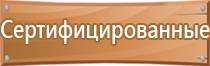 Сертифицированные